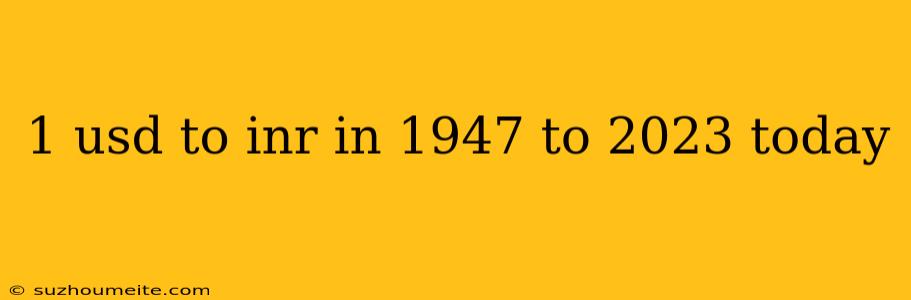 1 usd to inr in 1947 to 2023 today

© suzhoumeite.com